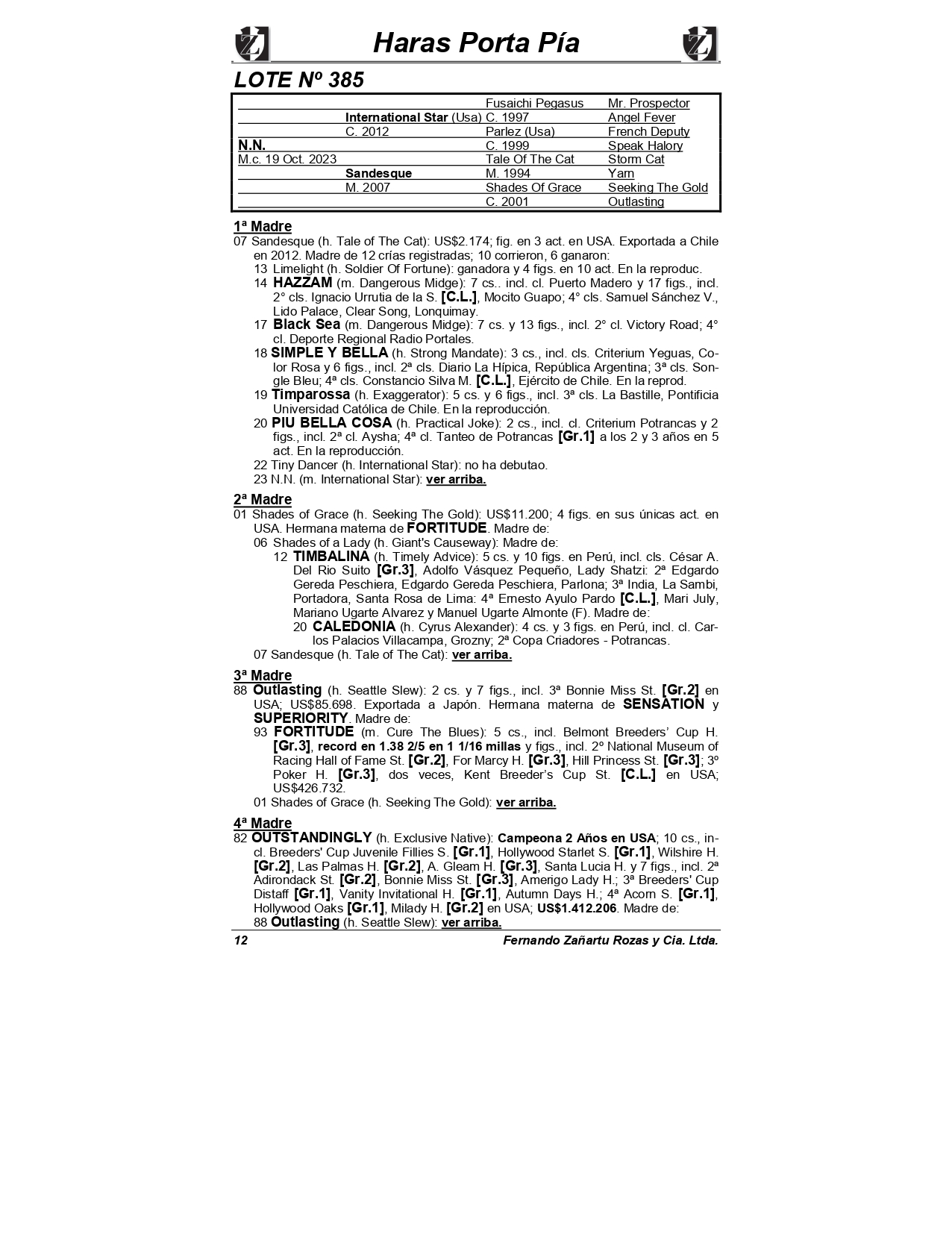 Haras Porta Pía

LOTE Nº 385

| | | | |
|---|---|---|---|
| | | Fusaichi Pegasus | Mr. Prospector |
| | International Star (Usa) | C. 1997 | Angel Fever |
| | C. 2012 | Parlez (Usa) | French Deputy |
| N.N. | | C. 1999 | Speak Halory |
| M.c. 19 Oct. 2023 | | Tale Of The Cat | Storm Cat |
| | Sandesque | M. 1994 | Yarn |
| | M. 2007 | Shades Of Grace | Seeking The Gold |
| | | C. 2001 | Outlasting |

1ª Madre
07 Sandesque (h. Tale of The Cat): US$2.174; fig. en 3 act. en USA. Exportada a Chile en 2012. Madre de 12 crías registradas; 10 corrieron, 6 ganaron:
13 Limelight (h. Soldier Of Fortune): ganadora y 4 figs. en 10 act. En la reproduc.
14 HAZZAM (m. Dangerous Midge): 7 cs.. incl. cl. Puerto Madero y 17 figs., incl. 2° cls. Ignacio Urrutia de la S. [C.L.], Mocito Guapo; 4° cls. Samuel Sánchez V., Lido Palace, Clear Song, Lonquimay.
17 Black Sea (m. Dangerous Midge): 7 cs. y 13 figs., incl. 2° cl. Victory Road; 4° cl. Deporte Regional Radio Portales.
18 SIMPLE Y BELLA (h. Strong Mandate): 3 cs., incl. cls. Criterium Yeguas, Color Rosa y 6 figs., incl. 2ª cls. Diario La Hípica, República Argentina; 3ª cls. Songle Bleu; 4ª cls. Constancio Silva M. [C.L.], Ejército de Chile. En la reprod.
19 Timparossa (h. Exaggerator): 5 cs. y 6 figs., incl. 3ª cls. La Bastille, Pontificia Universidad Católica de Chile. En la reproducción.
20 PIU BELLA COSA (h. Practical Joke): 2 cs., incl. cl. Criterium Potrancas y 2 figs., incl. 2ª cl. Aysha; 4ª cl. Tanteo de Potrancas [Gr.1] a los 2 y 3 años en 5 act. En la reproducción.
22 Tiny Dancer (h. International Star): no ha debutao.
23 N.N. (m. International Star): ver arriba.

2ª Madre
01 Shades of Grace (h. Seeking The Gold): US$11.200; 4 figs. en sus únicas act. en USA. Hermana materna de FORTITUDE. Madre de:
06 Shades of a Lady (h. Giant's Causeway): Madre de:
12 TIMBALINA (h. Timely Advice): 5 cs. y 10 figs. en Perú, incl. cls. César A. Del Rio Suito [Gr.3], Adolfo Vásquez Pequeño, Lady Shatzi: 2ª Edgardo Gereda Peschiera, Edgardo Gereda Peschiera, Parlona; 3ª India, La Sambi, Portadora, Santa Rosa de Lima: 4ª Ernesto Ayulo Pardo [C.L.], Mari July, Mariano Ugarte Alvarez y Manuel Ugarte Almonte (F). Madre de:
20 CALEDONIA (h. Cyrus Alexander): 4 cs. y 3 figs. en Perú, incl. cl. Carlos Palacios Villacampa, Grozny; 2ª Copa Criadores - Potrancas.
07 Sandesque (h. Tale of The Cat): ver arriba.

3ª Madre
88 Outlasting (h. Seattle Slew): 2 cs. y 7 figs., incl. 3ª Bonnie Miss St. [Gr.2] en USA; US$85.698. Exportada a Japón. Hermana materna de SENSATION y SUPERIORITY. Madre de:
93 FORTITUDE (m. Cure The Blues): 5 cs., incl. Belmont Breeders' Cup H. [Gr.3], record en 1.38 2/5 en 1 1/16 millas y figs., incl. 2º National Museum of Racing Hall of Fame St. [Gr.2], For Marcy H. [Gr.3], Hill Princess St. [Gr.3]; 3º Poker H. [Gr.3], dos veces, Kent Breeder's Cup St. [C.L.] en USA; US$426.732.
01 Shades of Grace (h. Seeking The Gold): ver arriba.

4ª Madre
82 OUTSTANDINGLY (h. Exclusive Native): Campeona 2 Años en USA; 10 cs., incl. Breeders' Cup Juvenile Fillies S. [Gr.1], Hollywood Starlet S. [Gr.1], Wilshire H. [Gr.2], Las Palmas H. [Gr.2], A. Gleam H. [Gr.3], Santa Lucia H. y 7 figs., incl. 2ª Adirondack St. [Gr.2], Bonnie Miss St. [Gr.3], Amerigo Lady H.; 3ª Breeders' Cup Distaff [Gr.1], Vanity Invitational H. [Gr.1], Autumn Days H.; 4ª Acorn S. [Gr.1], Hollywood Oaks [Gr.1], Milady H. [Gr.2] en USA; US$1.412.206. Madre de:
88 Outlasting (h. Seattle Slew): ver arriba.

12 Fernando Zañartu Rozas y Cia. Ltda.